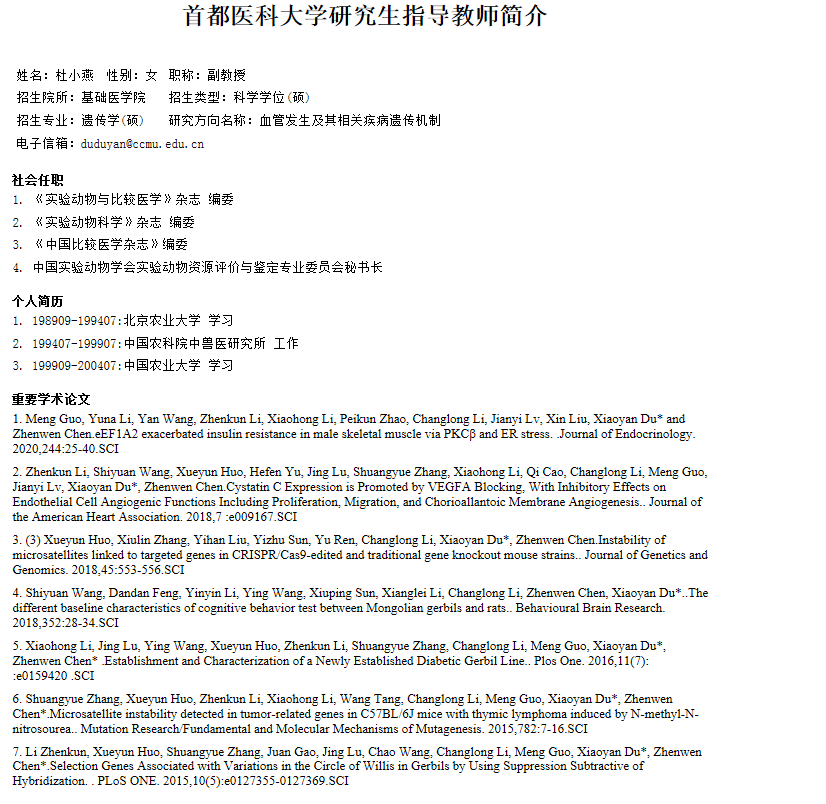 首都医科大学研究生指导教师简介

姓名：杜小燕　性别：女　职称：副教授

招生院所：基础医学院　招生类型：科学学位(硕)

招生专业：遗传学(硕)　研究方向名称：血管发生及其相关疾病遗传机制

电子信箱：duduyan@ccmu.edu.cn

社会任职

1. 《实验动物与比较医学》杂志 编委

2. 《实验动物科学》杂志 编委

3. 《中国比较医学杂志》编委

4. 中国实验动物学会实验动物资源评价与鉴定专业委员会秘书长

个人简历

1. 198909-199407:北京农业大学 学习

2. 199407-199907:中国农科院中兽医研究所 工作

3. 199909-200407:中国农业大学 学习

重要学术论文

1. Meng Guo, Yuna Li, Yan Wang, Zhenkun Li, Xiaohong Li, Peikun Zhao, Changlong Li, Jianyi Lv, Xin Liu, Xiaoyan Du* and Zhenwen Chen.eEF1A2 exacerbated insulin resistance in male skeletal muscle via PKCβ and ER stress. .Journal of Endocrinology. 2020,244:25-40.SCI

2. Zhenkun Li, Shiyuan Wang, Xueyun Huo, Hefen Yu, Jing Lu, Shuangyue Zhang, Xiaohong Li, Qi Cao, Changlong Li, Meng Guo, Jianyi Lv, Xiaoyan Du*, Zhenwen Chen.Cystatin C Expression is Promoted by VEGFA Blocking, With Inhibitory Effects on Endothelial Cell Angiogenic Functions Including Proliferation, Migration, and Chorioallantoic Membrane Angiogenesis.. Journal of the American Heart Association. 2018,7 :e009167.SCI

3. (3) Xueyun Huo, Xiulin Zhang, Yihan Liu, Yizhu Sun, Yu Ren, Changlong Li, Xiaoyan Du*, Zhenwen Chen.Instability of microsatellites linked to targeted genes in CRISPR/Cas9-edited and traditional gene knockout mouse strains.. Journal of Genetics and Genomics. 2018,45:553-556.SCI

4. Shiyuan Wang, Dandan Feng, Yinyin Li, Ying Wang, Xiuping Sun, Xianglei Li, Changlong Li, Zhenwen Chen, Xiaoyan Du*..The different baseline characteristics of cognitive behavior test between Mongolian gerbils and rats.. Behavioural Brain Research. 2018,352:28-34.SCI

5. Xiaohong Li, Jing Lu, Ying Wang, Xueyun Huo, Zhenkun Li, Shuangyue Zhang, Changlong Li, Meng Guo, Xiaoyan Du*, Zhenwen Chen* .Establishment and Characterization of a Newly Established Diabetic Gerbil Line.. Plos One. 2016,11(7): :e0159420 .SCI

6. Shuangyue Zhang, Xueyun Huo, Zhenkun Li, Xiaohong Li, Wang Tang, Changlong Li, Meng Guo, Xiaoyan Du*, Zhenwen Chen*.Microsatellite instability detected in tumor-related genes in C57BL/6J mice with thymic lymphoma induced by N-methyl-N-nitrosourea.. Mutation Research/Fundamental and Molecular Mechanisms of Mutagenesis. 2015,782:7-16.SCI

7. Li Zhenkun, Xueyun Huo, Shuangyue Zhang, Juan Gao, Jing Lu, Chao Wang, Changlong Li, Meng Guo, Xiaoyan Du*, Zhenwen Chen*.Selection Genes Associated with Variations in the Circle of Willis in Gerbils by Using Suppression Subtractive of Hybridization. . PLoS ONE. 2015,10(5):e0127355-0127369.SCI